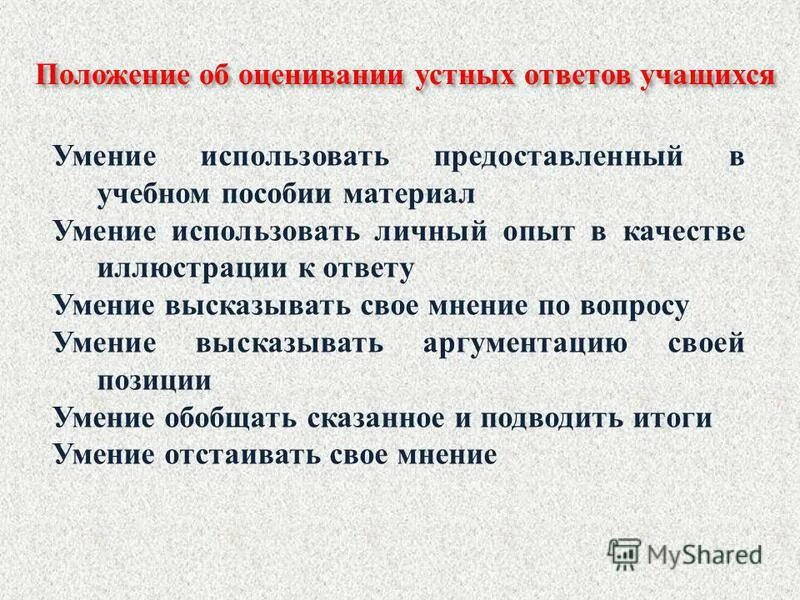 Положение об оценивании устных ответов учащихся

Умение использовать предоставленный в учебном пособии материал

Умение использовать личный опыт в качестве иллюстрации к ответу

Умение высказывать свое мнение по вопросу

Умение высказывать аргументацию своей позиции

Умение обобщать сказанное и подводить итоги

Умение отстаивать свое мнение

MyShared